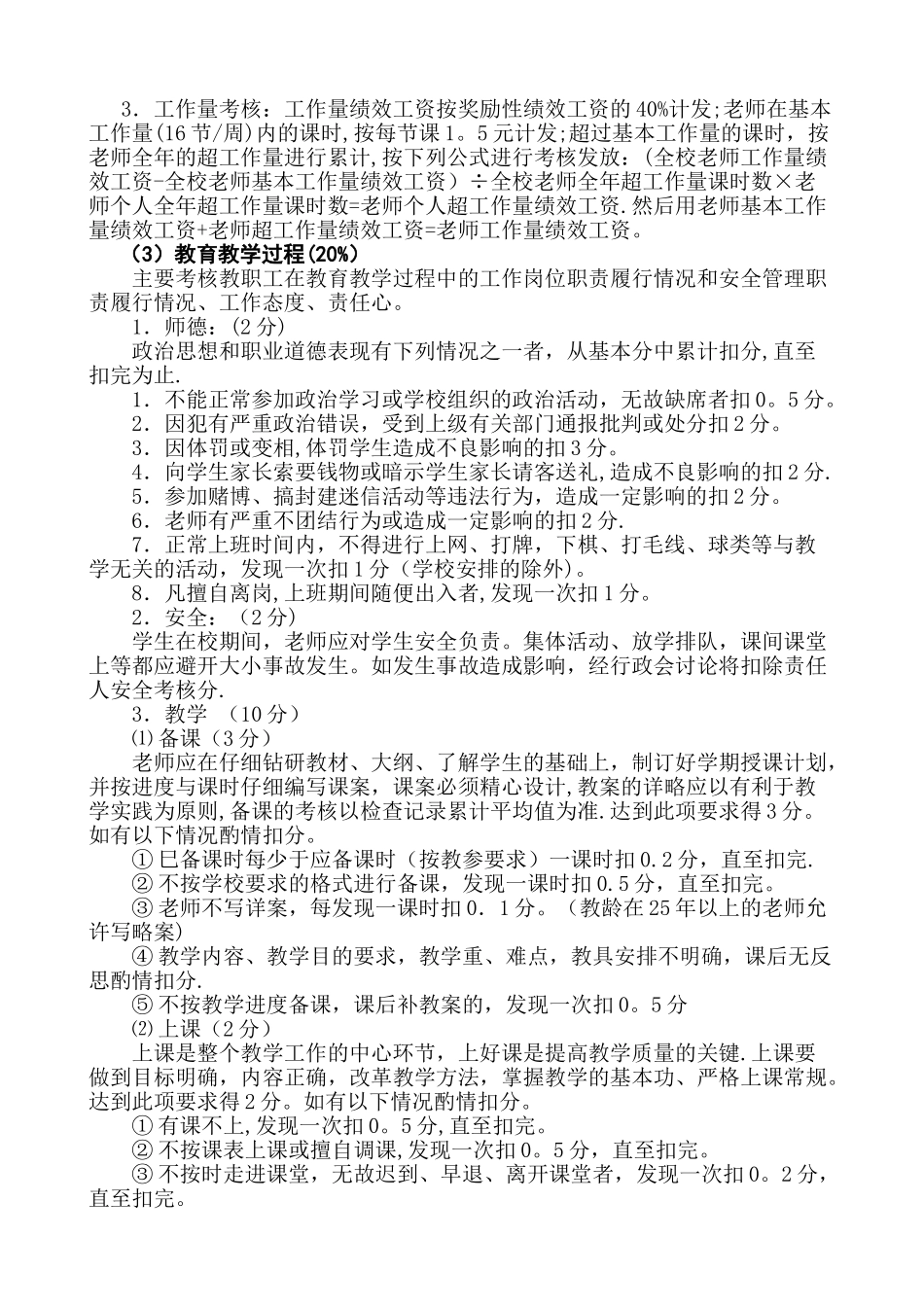 3．工作量考核：工作量绩效工资按奖励性绩效工资的40%计发;老师在基本工作量(16节/周)内的课时,按每节课1。5元计发;超过基本工作量的课时，按老师全年的超工作量进行累计,按下列公式进行考核发放：(全校老师工作量绩效工资-全校老师基本工作量绩效工资）÷全校老师全年超工作量课时数×老师个人全年超工作量课时数=老师个人超工作量绩效工资.然后用老师基本工作量绩效工资+老师超工作量绩效工资=老师工作量绩效工资。

（3）教育教学过程(20%)

主要考核教职工在教育教学过程中的工作岗位职责履行情况和安全管理职责履行情况、工作态度、责任心。

1．师德：(2分)

政治思想和职业道德表现有下列情况之一者，从基本分中累计扣分,直至扣完为止.

1．不能正常参加政治学习或学校组织的政治活动，无故缺席者扣0。5分。

2．因犯有严重政治错误，受到上级有关部门通报批判或处分扣2分。

3．因体罚或变相,体罚学生造成不良影响的扣3分。

4．向学生家长索要钱物或暗示学生家长请客送礼,造成不良影响的扣2分.

5．参加赌博、搞封建迷信活动等违法行为，造成一定影响的扣2分。

6．老师有严重不团结行为或造成一定影响的扣2分.

7．正常上班时间内，不得进行上网、打牌，下棋、打毛线、球类等与教学无关的活动，发现一次扣1分（学校安排的除外)。

8．凡擅自离岗,上班期间随便出入者,发现一次扣1分。

2．安全：（2分）

学生在校期间，老师应对学生安全负责。集体活动、放学排队，课间课堂上等都应避开大小事故发生。如发生事故造成影响，经行政会讨论将扣除责任人安全考核分.

3．教学 （10分）

⑴备课（3分）

老师应在仔细钻研教材、大纲、了解学生的基础上，制订好学期授课计划,并按进度与课时仔细编写课案，课案必须精心设计,教案的详略应以有利于教学实践为原则,备课的考核以检查记录累计平均值为准.达到此项要求得3分。如有以下情况酌情扣分。

① 已备课时每少于应备课时（按教参要求）一课时扣0.2分，直至扣完.

② 不按学校要求的格式进行备课，发现一课时扣0.5分，直至扣完。

③ 老师不写详案，每发现一课时扣0．1分。（教龄在25年以上的老师允许写略案)

④ 教学内容、教学目的要求，教学重、难点，教具安排不明确，课后无反思酌情扣分.

⑤ 不按教学进度备课，课后补教案的，发现一次扣0。5分

⑵上课（2分）

上课是整个教学工作的中心环节，上好课是提高教学质量的关键.上课要做到目标明确，内容正确，改革教学方法，掌握教学的基本功、严格上课常规。达到此项要求得2分。如有以下情况酌情扣分。

① 有课不上,发现一次扣0。5分,直至扣完。

② 不按课表上课或擅自调课,发现一次扣0。5分，直至扣完。

③ 不按时走进课堂，无故迟到、早退、离开课堂者，发现一次扣0。2分，直至扣完。